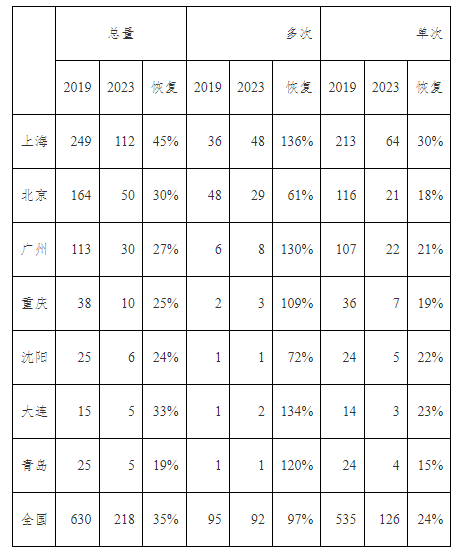 | | 总量 | | | 多次 | | | 单次 | | |
|---|---|---|---|---|---|---|---|---|---|
| | 2019 | 2023 | 恢复 | 2019 | 2023 | 恢复 | 2019 | 2023 | 恢复 |
| 上海 | 249 | 112 | 45% | 36 | 48 | 136% | 213 | 64 | 30% |
| 北京 | 164 | 50 | 30% | 48 | 29 | 61% | 116 | 21 | 18% |
| 广州 | 113 | 30 | 27% | 6 | 8 | 130% | 107 | 22 | 21% |
| 重庆 | 38 | 10 | 25% | 2 | 3 | 109% | 36 | 7 | 19% |
| 沈阳 | 25 | 6 | 24% | 1 | 1 | 72% | 24 | 5 | 22% |
| 大连 | 15 | 5 | 33% | 1 | 2 | 134% | 14 | 3 | 23% |
| 青岛 | 25 | 5 | 19% | 1 | 1 | 120% | 24 | 4 | 15% |
| 全国 | 630 | 218 | 35% | 95 | 92 | 97% | 535 | 126 | 24% |